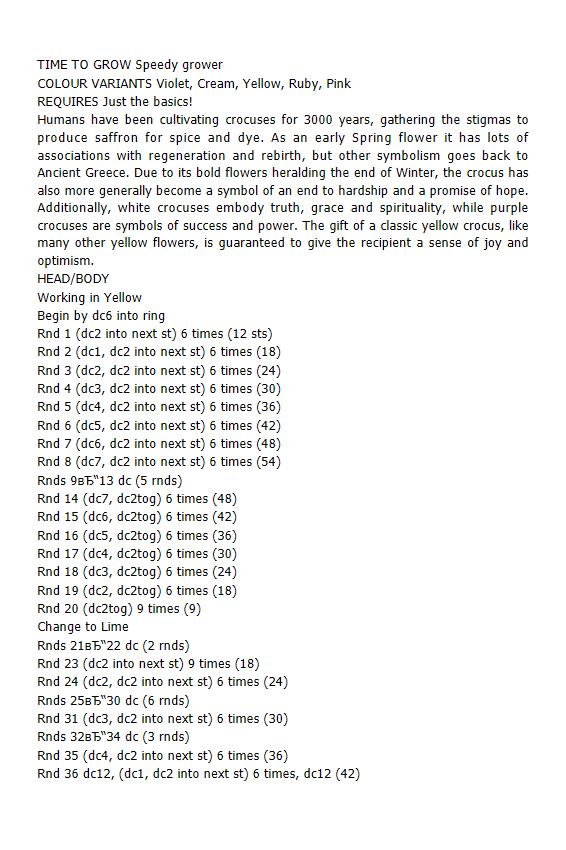 TIME TO GROW Speedy grower
COLOUR VARIANTS Violet, Cream, Yellow, Ruby, Pink
REQUIRES Just the basics!
Humans have been cultivating crocuses for 3000 years, gathering the stigmas to produce saffron for spice and dye. As an early Spring flower it has lots of associations with regeneration and rebirth, but other symbolism goes back to Ancient Greece. Due to its bold flowers heralding the end of Winter, the crocus has also more generally become a symbol of an end to hardship and a promise of hope. Additionally, white crocuses embody truth, grace and spirituality, while purple crocuses are symbols of success and power. The gift of a classic yellow crocus, like many other yellow flowers, is guaranteed to give the recipient a sense of joy and optimism.
HEAD/BODY
Working in Yellow
Begin by dc6 into ring
Rnd 1 (dc2 into next st) 6 times (12 sts)
Rnd 2 (dc1, dc2 into next st) 6 times (18)
Rnd 3 (dc2, dc2 into next st) 6 times (24)
Rnd 4 (dc3, dc2 into next st) 6 times (30)
Rnd 5 (dc4, dc2 into next st) 6 times (36)
Rnd 6 (dc5, dc2 into next st) 6 times (42)
Rnd 7 (dc6, dc2 into next st) 6 times (48)
Rnd 8 (dc7, dc2 into next st) 6 times (54)
Rnds 9вЂ"13 dc (5 rnds)
Rnd 14 (dc7, dc2tog) 6 times (48)
Rnd 15 (dc6, dc2tog) 6 times (42)
Rnd 16 (dc5, dc2tog) 6 times (36)
Rnd 17 (dc4, dc2tog) 6 times (30)
Rnd 18 (dc3, dc2tog) 6 times (24)
Rnd 19 (dc2, dc2tog) 6 times (18)
Rnd 20 (dc2tog) 9 times (9)
Change to Lime
Rnds 21вЂ"22 dc (2 rnds)
Rnd 23 (dc2 into next st) 9 times (18)
Rnd 24 (dc2, dc2 into next st) 6 times (24)
Rnds 25вЂ"30 dc (6 rnds)
Rnd 31 (dc3, dc2 into next st) 6 times (30)
Rnds 32вЂ"34 dc (3 rnds)
Rnd 35 (dc4, dc2 into next st) 6 times (36)
Rnd 36 dc12, (dc1, dc2 into next st) 6 times, dc12 (42)